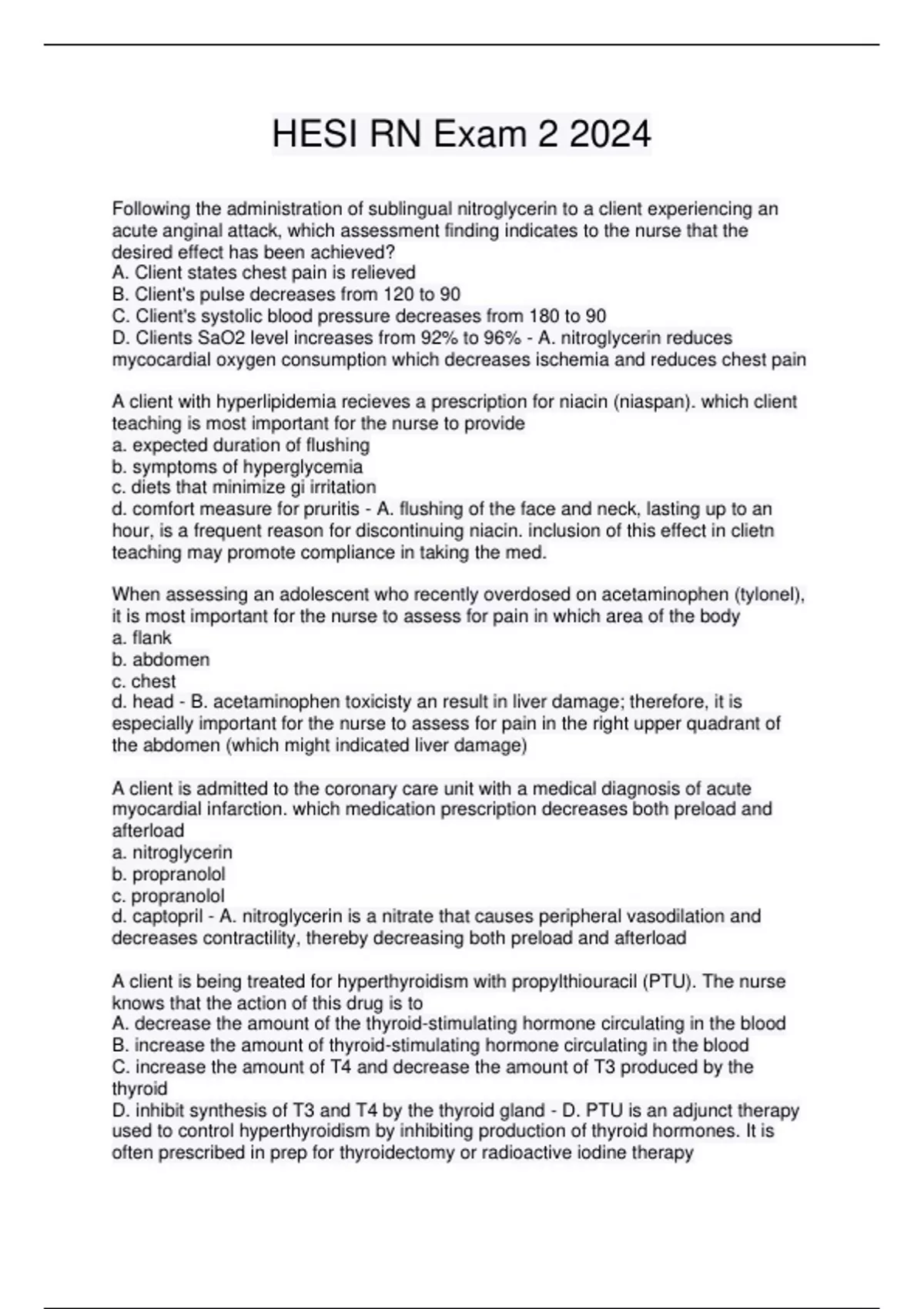 HESI RN Exam 2 2024

Following the administration of sublingual nitroglycerin to a client experiencing an acute anginal attack, which assessment finding indicates to the nurse that the desired effect has been achieved?
A. Client states chest pain is relieved
B. Client's pulse decreases from 120 to 90
C. Client's systolic blood pressure decreases from 180 to 90
D. Clients SaO2 level increases from 92% to 96% - A. nitroglycerin reduces mycocardial oxygen consumption which decreases ischemia and reduces chest pain

A client with hyperlipidemia recieves a prescription for niacin (niaspan). which client teaching is most important for the nurse to provide
a. expected duration of flushing
b. symptoms of hyperglycemia
c. diets that minimize gi irritation
d. comfort measure for pruritis - A. flushing of the face and neck, lasting up to an hour, is a frequent reason for discontinuing niacin. inclusion of this effect in clietn teaching may promote compliance in taking the med.

When assessing an adolescent who recently overdosed on acetaminophen (tylonel), it is most important for the nurse to assess for pain in which area of the body
a. flank
b. abdomen
c. chest
d. head - B. acetaminophen toxicisty an result in liver damage; therefore, it is especially important for the nurse to assess for pain in the right upper quadrant of the abdomen (which might indicated liver damage)

A client is admitted to the coronary care unit with a medical diagnosis of acute myocardial infarction. which medication prescription decreases both preload and afterload
a. nitroglycerin
b. propranolol
c. propranolol
d. captopril - A. nitroglycerin is a nitrate that causes peripheral vasodilation and decreases contractility, thereby decreasing both preload and afterload

A client is being treated for hyperthyroidism with propylthiouracil (PTU). The nurse knows that the action of this drug is to
A. decrease the amount of the thyroid-stimulating hormone circulating in the blood
B. increase the amount of thyroid-stimulating hormone circulating in the blood
C. increase the amount of T4 and decrease the amount of T3 produced by the thyroid
D. inhibit synthesis of T3 and T4 by the thyroid gland - D. PTU is an adjunct therapy used to control hyperthyroidism by inhibiting production of thyroid hormones. It is often prescribed in prep for thyroidectomy or radioactive iodine therapy